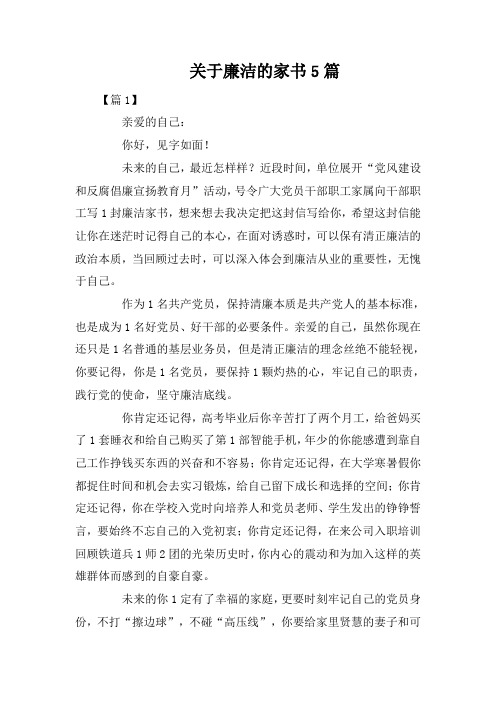 关于廉洁的家书5篇

【篇1】

亲爱的自己：

你好，见字如面！

未来的自己，最近怎样样？近段时间，单位展开“党风建设和反腐倡廉宣扬教育月”活动，号令广大党员干部职工家属向干部职工写1封廉洁家书，想来想去我决定把这封信写给你，希望这封信能让你在迷茫时记得自己的本心，在面对诱惑时，可以保有清正廉洁的政治本质，当回顾过去时，可以深入体会到廉洁从业的重要性，无愧于自己。

作为1名共产党员，保持清廉本质是共产党人的基本标准，也是成为1名好党员、好干部的必要条件。亲爱的自己，虽然你现在还只是1名普通的基层业务员，但是清正廉洁的理念丝绝不能轻视，你要记得，你是1名党员，要保持1颗灼热的心，牢记自己的职责，践行党的使命，坚守廉洁底线。

你肯定还记得，高考毕业后你辛苦打了两个月工，给爸妈买了1套睡衣和给自己购买了第1部智能手机，年少的你能感遭到靠自己工作挣钱买东西的兴奋和不容易；你肯定还记得，在大学寒暑假你都捉住时间和机会去实习锻炼，给自己留下成长和选择的空间；你肯定还记得，你在学校入党时向培养人和党员老师、学生发出的铮铮誓言，要始终不忘自己的入党初衷；你肯定还记得，在来公司入职培训回顾铁道兵1师2团的光荣历史时，你内心的震动和为加入这样的英雄群体而感到的自豪自豪。

未来的你1定有了幸福的家庭，更要时刻牢记自己的党员身份，不打“擦边球”，不碰“高压线”，你要给家里贤慧的妻子和可